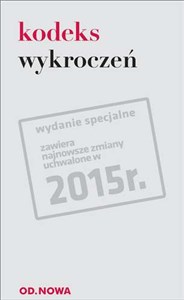 kodeks
wykroczeń

wydanie specjalne

zawiera najnowsze zmiany uchwalone w

2015r.

OD.NOWA